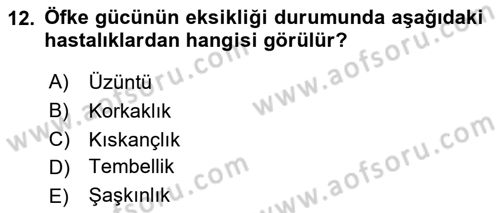 12. Öfke gücünün eksikliği durumunda aşağıdaki hastalıklardan hangisi görülür?

A) Üzüntü
B) Korkaklık
C) Kıskançlık
D) Tembellik
E) Şaşkınlık

www.aofsoru.com
www.aofsoru.com
www.aofsoru.com
www.aofsoru.com
www.aofsoru.com